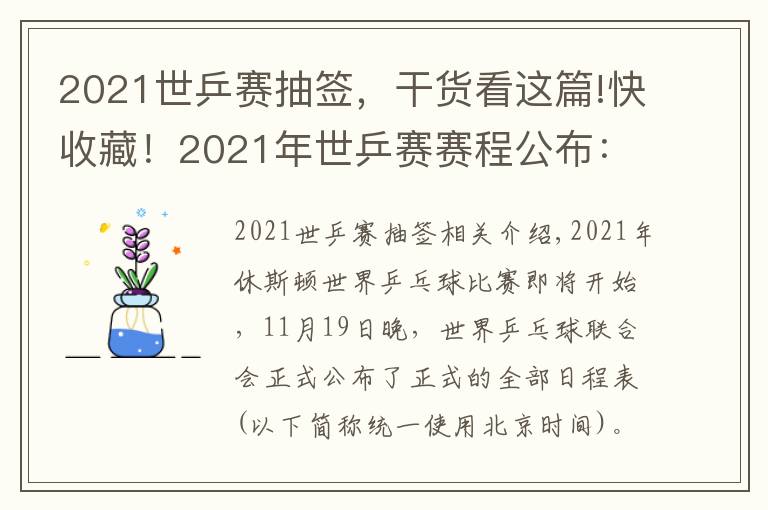 2021世乒赛抽签，干货看这篇!快收藏！2021年世乒赛赛程公布：

2021世乒赛抽签相关介绍,2021年休斯顿世界乒乓球比赛即将开始，11月19日晚，世界乒乓球联合会正式公布了正式的全部日程表（以下简称统一使用北京时间）。